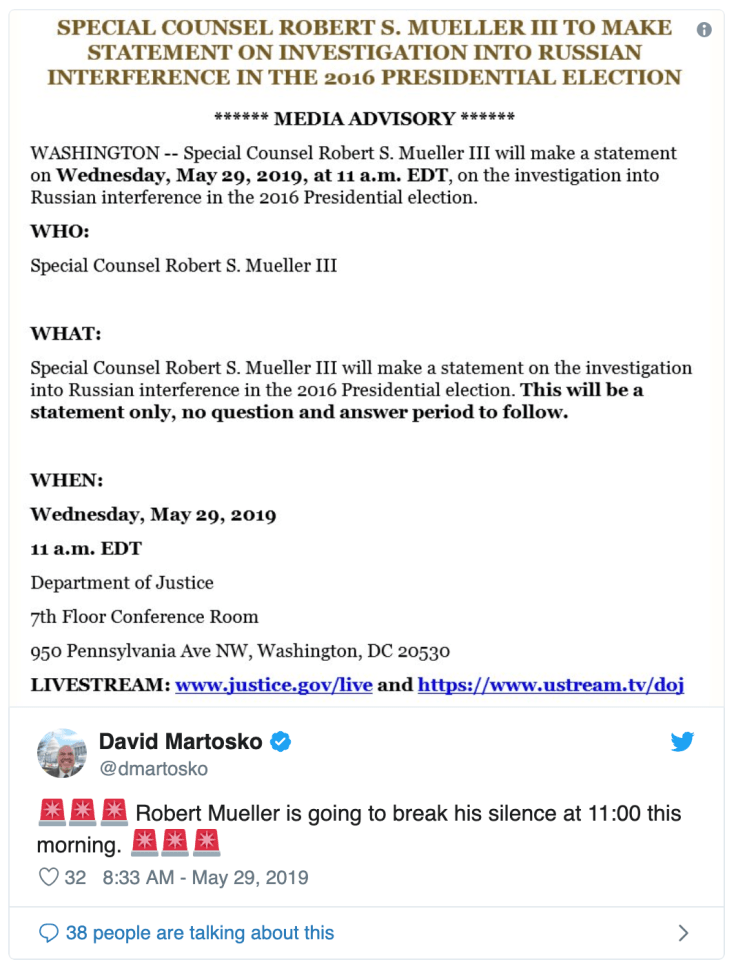 SPECIAL COUNSEL ROBERT S. MUELLER III TO MAKE STATEMENT ON INVESTIGATION INTO RUSSIAN INTERFERENCE IN THE 2016 PRESIDENTIAL ELECTION

****** MEDIA ADVISORY ******

WASHINGTON -- Special Counsel Robert S. Mueller III will make a statement on Wednesday, May 29, 2019, at 11 a.m. EDT, on the investigation into Russian interference in the 2016 Presidential election.

WHO:

Special Counsel Robert S. Mueller III

WHAT:

Special Counsel Robert S. Mueller III will make a statement on the investigation into Russian interference in the 2016 Presidential election. This will be a statement only, no question and answer period to follow.

WHEN:

Wednesday, May 29, 2019

11 a.m. EDT

Department of Justice

7th Floor Conference Room

950 Pennsylvania Ave NW, Washington, DC 20530

LIVESTREAM: www.justice.gov/live and https://www.ustream.tv/doj

David Martosko
@dmartosko

🚨🚨🚨 Robert Mueller is going to break his silence at 11:00 this morning. 🚨🚨🚨

32 8:33 AM - May 29, 2019

38 people are talking about this